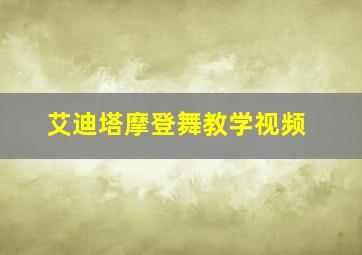 艾迪塔摩登舞教学视频